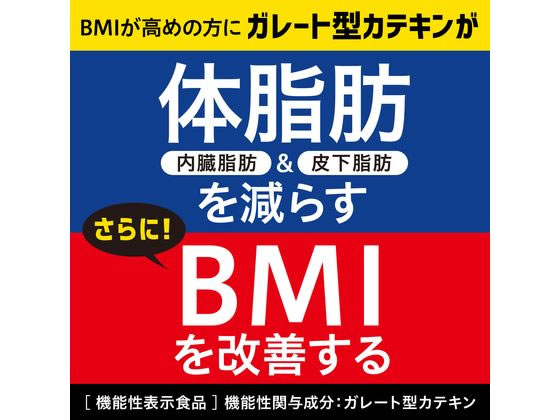 BMIが高めの方に ガレート型カテキンが

体脂肪

内臓脂肪 & 皮下脂肪

を減らす

さらに!

BMI

を改善する

[ 機能性表示食品 ] 機能性関与成分:ガレート型カテキン